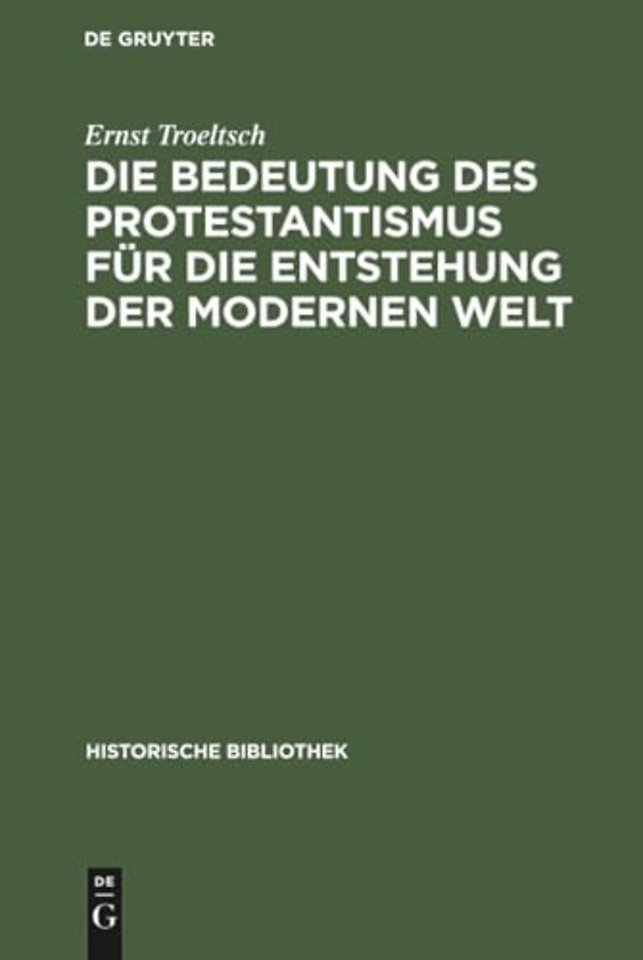 DE GRUYTER

Ernst Troeltsch

DIE BEDEUTUNG DES PROTESTANTISMUS FÜR DIE ENTSTEHUNG DER MODERNEN WELT

HISTORISCHE BIBLIOTHEK

DE
G